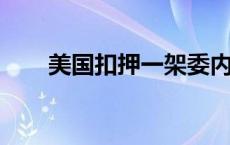 美国扣押一架委内